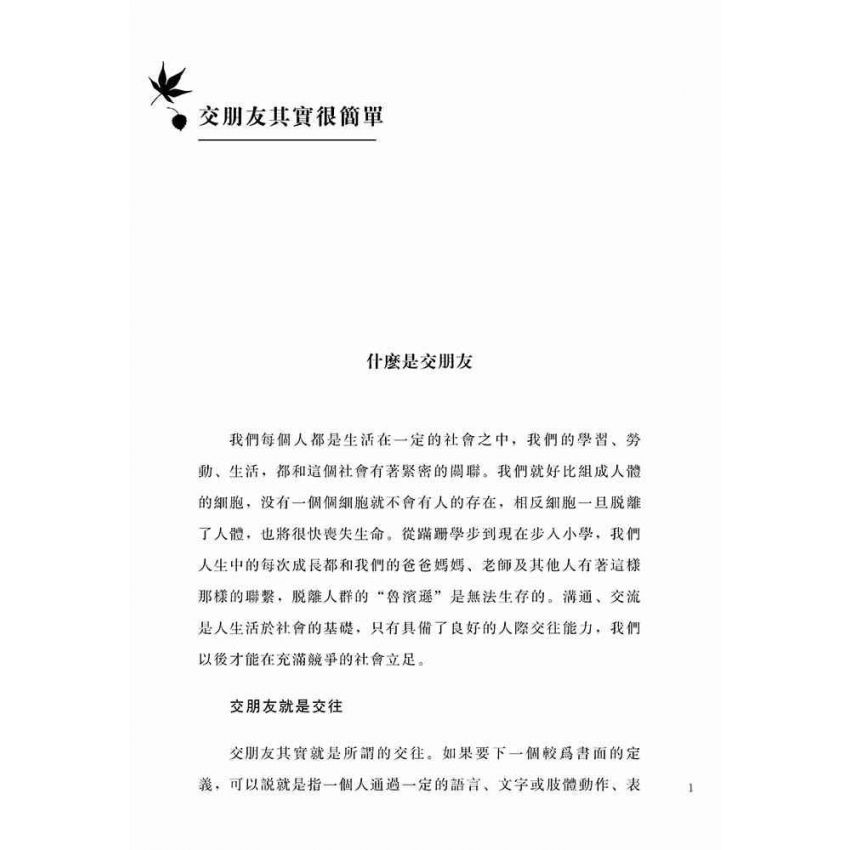 交朋友其實很簡單

什麼是交朋友

我們每個人都是生活在一定的社會之中，我們的學習、勞動、生活，都和這個社會有著緊密的關聯。我們就好比組成人體的細胞，沒有一個個細胞就不會有人的存在，相反細胞一旦脫離了人體，也將很快喪失生命。從蹣跚學步到現在步入小學，我們人生中的每次成長都和我們的爸爸媽媽、老師及其他人有著這樣那樣的聯繫，脫離人群的“魯濱遜”是無法生存的。溝通、交流是人生活於社會的基礎，只有具備了良好的人際交往能力，我們以後才能在充滿競爭的社會立足。

交朋友就是交往

交朋友其實就是所謂的交往。如果要下一個較爲書面的定義，可以說就是指一個人通過一定的語言、文字或肢體動作、表

1